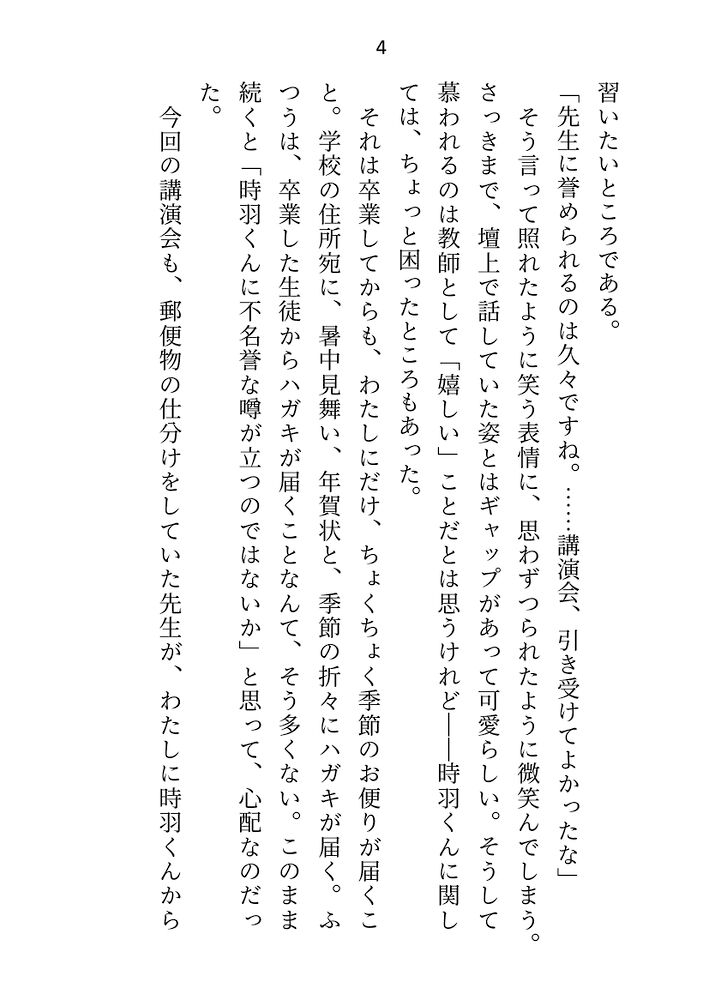 4

習いたいところである。

「先生に誉められるのは久々ですね。……講演会、引き受けてよかったな」

そう言って照れたように笑う表情に、思わずつられたように微笑んでしまう。さっきまで、壇上で話していた姿とはギャップがあって可愛らしい。そうして慕われるのは教師として「嬉しい」ことだとは思うけれど――時羽くんに関しては、ちょっと困ったところもあった。

それは卒業してからも、わたしにだけ、ちょくちょく季節のお便りが届くこと。学校の住所宛に、暑中見舞い、年賀状と、季節の折々にハガキが届く。ふつうは、卒業した生徒からハガキが届くことなんて、そう多くない。このまま続くと「時羽くんに不名誉な噂が立つのではないか」と思って、心配なのだった。

今回の講演会も、郵便物の仕分けをしていた先生が、わたしに時羽くんから